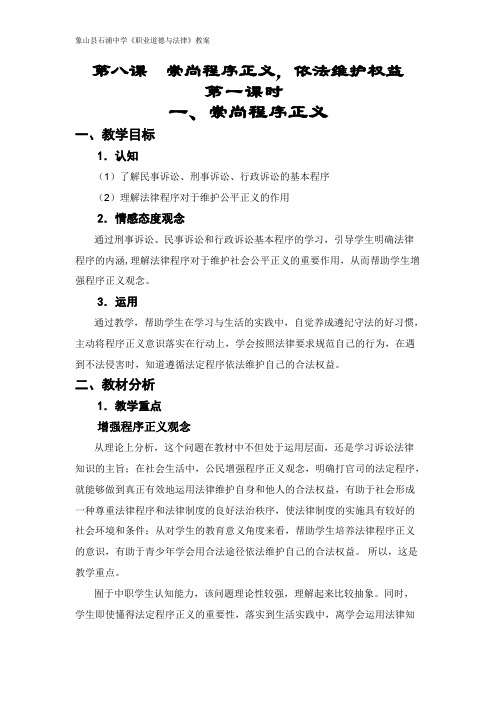 象山县石浦中学《职业道德与法律》教案

第八课　崇尚程序正义，依法维护权益
第一课时
一、崇尚程序正义

一、教学目标

1．认知

（1）了解民事诉讼、刑事诉讼、行政诉讼的基本程序

（2）理解法律程序对于维护公平正义的作用

2．情感态度观念

通过刑事诉讼、民事诉讼和行政诉讼基本程序的学习，引导学生明确法律程序的内涵，理解法律程序对于维护社会公平正义的重要作用，从而帮助学生增强程序正义观念。

3．运用

通过教学，帮助学生在学习与生活的实践中，自觉养成遵纪守法的好习惯，主动将程序正义意识落实在行动上，学会按照法律要求规范自己的行为，在遇到不法侵害时，知道遵循法定程序依法维护自己的合法权益。

二、教材分析

1．教学重点

增强程序正义观念

从理论上分析，这个问题在教材中不但处于运用层面，还是学习诉讼法律知识的主旨；在社会生活中，公民增强程序正义观念，明确打官司的法定程序，就能够做到真正有效地运用法律维护自身和他人的合法权益，有助于社会形成一种尊重法律程序和法律制度的良好法治秩序，使法律制度的实施具有较好的社会环境和条件；从对学生的教育意义角度来看，帮助学生培养法律程序正义的意识，有助于青少年学会用合法途径依法维护自己的合法权益。所以，这是教学重点。

囿于中职学生认知能力，该问题理论性较强，理解起来比较抽象。同时，学生即使懂得法定程序正义的重要性，落实到生活实践中，离学会运用法律知